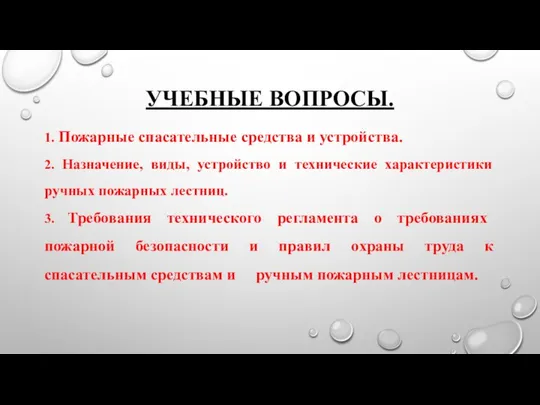 УЧЕБНЫЕ ВОПРОСЫ.

1. Пожарные спасательные средства и устройства.

2. Назначение, виды, устройство и технические характеристики ручных пожарных лестниц.

3. Требования технического регламента о требованиях пожарной безопасности и правил охраны труда к спасательным средствам и ручным пожарным лестницам.